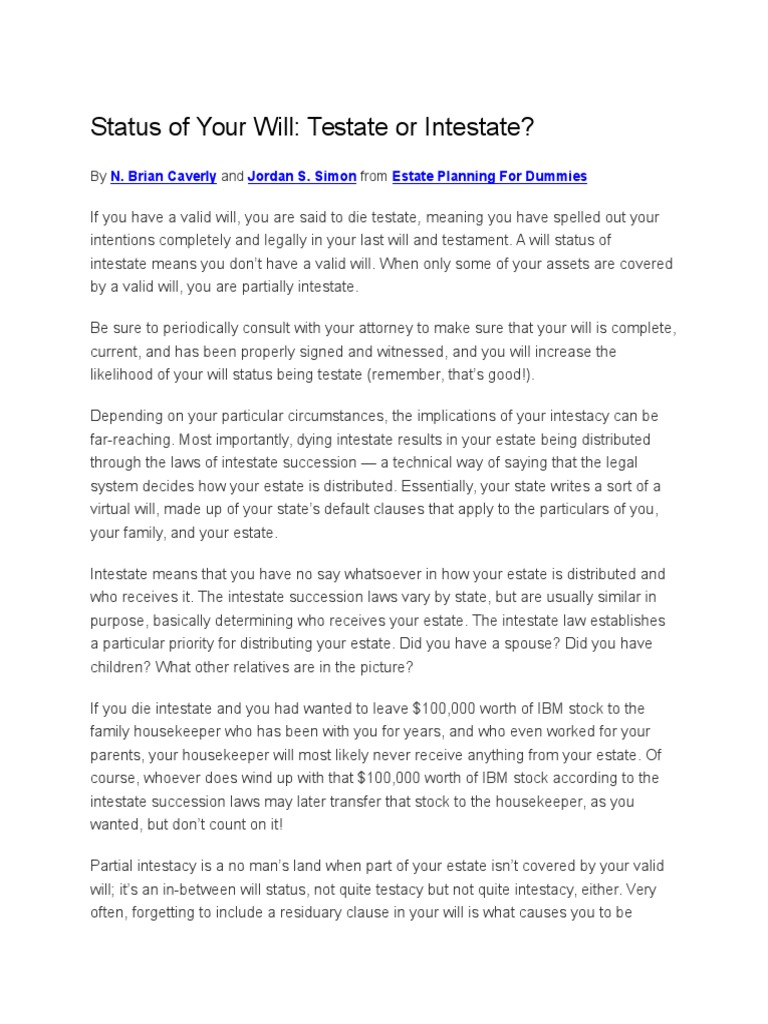 Status of Your Will: Testate or Intestate?

By N. Brian Caverly and Jordan S. Simon from Estate Planning For Dummies

If you have a valid will, you are said to die testate, meaning you have spelled out your intentions completely and legally in your last will and testament. A will status of intestate means you don't have a valid will. When only some of your assets are covered by a valid will, you are partially intestate.

Be sure to periodically consult with your attorney to make sure that your will is complete, current, and has been properly signed and witnessed, and you will increase the likelihood of your will status being testate (remember, that's good!).

Depending on your particular circumstances, the implications of your intestacy can be far-reaching. Most importantly, dying intestate results in your estate being distributed through the laws of intestate succession — a technical way of saying that the legal system decides how your estate is distributed. Essentially, your state writes a sort of a virtual will, made up of your state's default clauses that apply to the particulars of you, your family, and your estate.

Intestate means that you have no say whatsoever in how your estate is distributed and who receives it. The intestate succession laws vary by state, but are usually similar in purpose, basically determining who receives your estate. The intestate law establishes a particular priority for distributing your estate. Did you have a spouse? Did you have children? What other relatives are in the picture?

If you die intestate and you had wanted to leave $100,000 worth of IBM stock to the family housekeeper who has been with you for years, and who even worked for your parents, your housekeeper will most likely never receive anything from your estate. Of course, whoever does wind up with that $100,000 worth of IBM stock according to the intestate succession laws may later transfer that stock to the housekeeper, as you wanted, but don't count on it!

Partial intestacy is a no man's land when part of your estate isn't covered by your valid will; it's an in-between will status, not quite testacy but not quite intestacy, either. Very often, forgetting to include a residuary clause in your will is what causes you to be